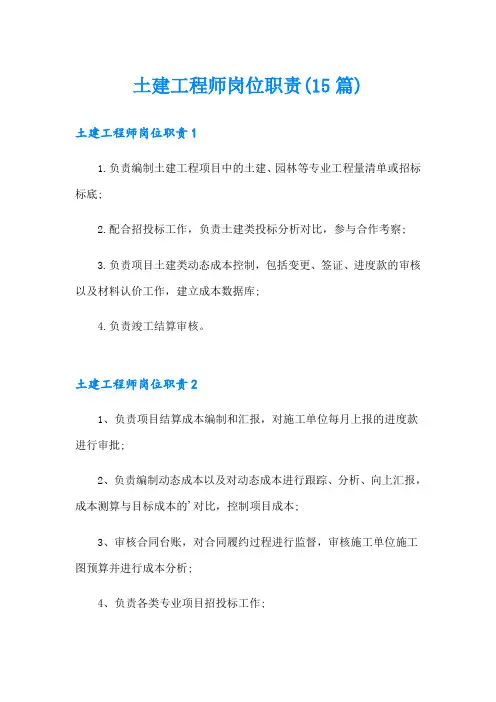 土建工程师岗位职责(15篇)

土建工程师岗位职责1

1.负责编制土建工程项目中的土建、园林等专业工程量清单或招标标底;

2.配合招投标工作，负责土建类投标分析对比，参与合作考察;

3.负责项目土建类动态成本控制，包括变更、签证、进度款的审核以及材料认价工作，建立成本数据库;

4.负责竣工结算审核。

土建工程师岗位职责2

1、负责项目结算成本编制和汇报，对施工单位每月上报的进度款进行审批;

2、负责编制动态成本以及对动态成本进行跟踪、分析、向上汇报，成本测算与目标成本的'对比，控制项目成本;

3、审核合同台账，对合同履约过程进行监督，审核施工单位施工图预算并进行成本分析;

4、负责各类专业项目招投标工作;